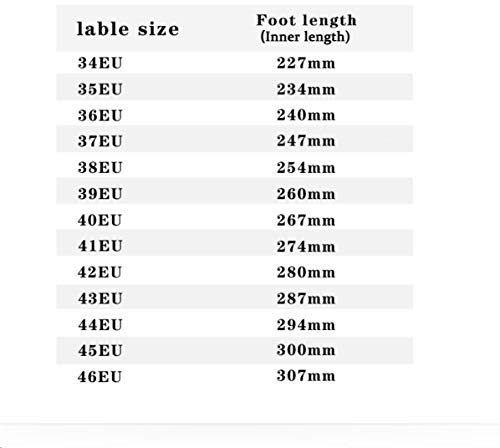 | lable size | Foot length (Inner length) |
|---|---|
| 34EU | 227mm |
| 35EU | 234mm |
| 36EU | 240mm |
| 37EU | 247mm |
| 38EU | 254mm |
| 39EU | 260mm |
| 40EU | 267mm |
| 41EU | 274mm |
| 42EU | 280mm |
| 43EU | 287mm |
| 44EU | 294mm |
| 45EU | 300mm |
| 46EU | 307mm |